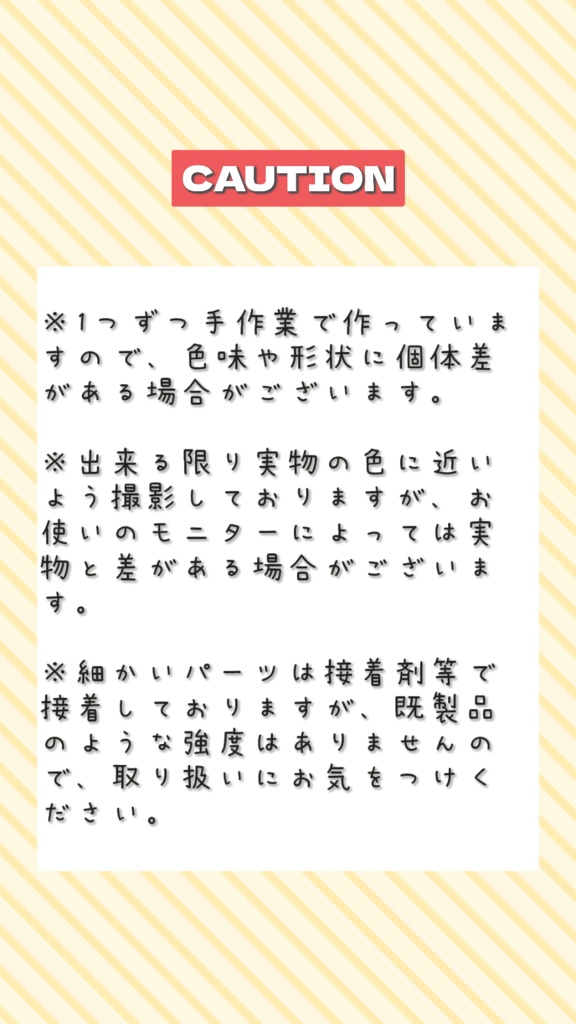 CAUTION

※1つずつ手作業で作っていますので、色味や形状に個体差がある場合がございます。

※出来る限り実物の色に近いよう撮影しておりますが、お使いのモニターによっては実物と差がある場合がございます。

※細かいパーツは接着剤等で接着しておりますが、既製品のような強度はありませんので、取り扱いにお気をつけください。